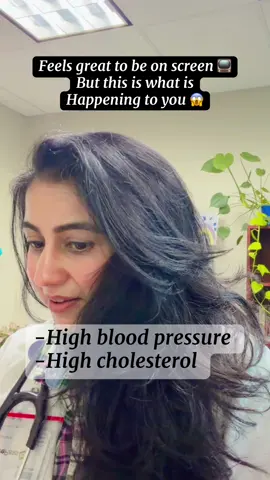 Feels great to be on screen 📺
But this is what is
Happening to you 😱

-High blood pressure
-High cholesterol